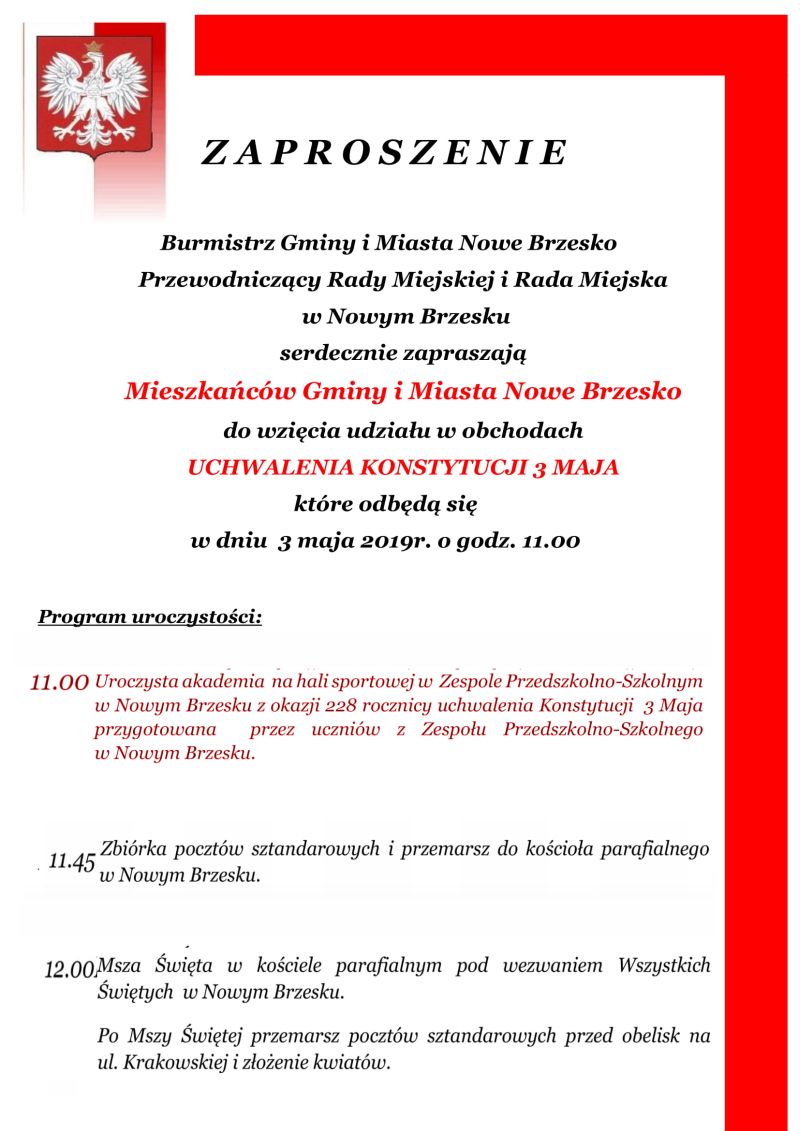 ZAPROSZENIE

Burmistrz Gminy i Miasta Nowe Brzesko
Przewodniczący Rady Miejskiej i Rada Miejska
w Nowym Brzesku
serdecznie zapraszają
Mieszkańców Gminy i Miasta Nowe Brzesko
do wzięcia udziału w obchodach
UCHWALENIA KONSTYTUCJI 3 MAJA
które odbędą się
w dniu 3 maja 2019r. o godz. 11.00

Program uroczystości:

11.00 Uroczysta akademia na hali sportowej w Zespole Przedszkolno-Szkolnym w Nowym Brzesku z okazji 228 rocznicy uchwalenia Konstytucji 3 Maja przygotowana przez uczniów z Zespołu Przedszkolno-Szkolnego w Nowym Brzesku.

11.45 Zbiórka pocztów sztandarowych i przemarsz do kościoła parafialnego w Nowym Brzesku.

12.00 Msza Święta w kościele parafialnym pod wezwaniem Wszystkich Świętych w Nowym Brzesku.

Po Mszy Świętej przemarsz pocztów sztandarowych przed obelisk na ul. Krakowskiej i złożenie kwiatów.